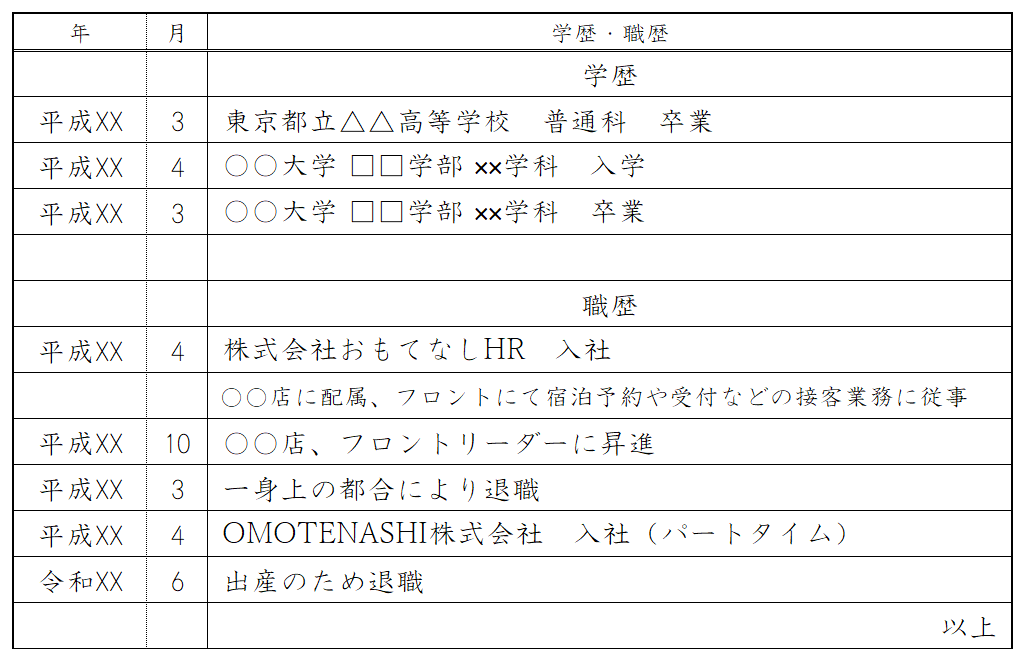 | 年 | 月 | 学歴・職歴 |
|---|---|---|
| | | 学歴 |
| 平成XX | 3 | 東京都立△△高等学校　普通科　卒業 |
| 平成XX | 4 | ○○大学 □□学部 ××学科　入学 |
| 平成XX | 3 | ○○大学 □□学部 ××学科　卒業 |
| | | |
| | | 職歴 |
| 平成XX | 4 | 株式会社おもてなしHR　入社 |
| | | ○○店に配属、フロントにて宿泊予約や受付などの接客業務に従事 |
| 平成XX | 10 | ○○店、フロントリーダーに昇進 |
| 平成XX | 3 | 一身上の都合により退職 |
| 平成XX | 4 | OMOTENASHI株式会社　入社（パートタイム） |
| 令和XX | 6 | 出産のため退職 |
| | | 以上 |